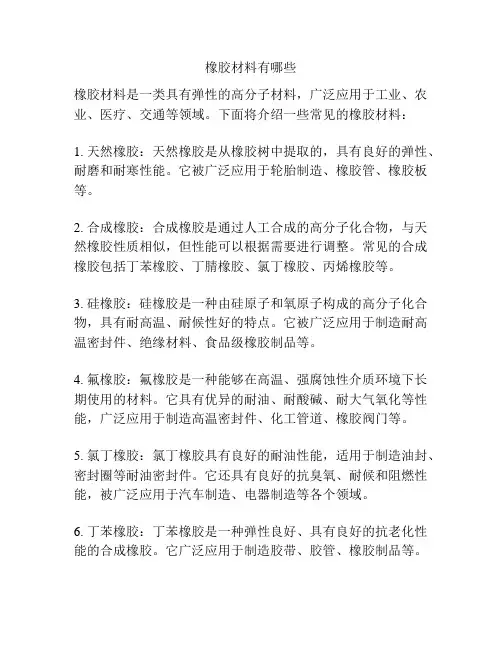 橡胶材料有哪些

橡胶材料是一类具有弹性的高分子材料，广泛应用于工业、农业、医疗、交通等领域。下面将介绍一些常见的橡胶材料：

1. 天然橡胶：天然橡胶是从橡胶树中提取的，具有良好的弹性、耐磨和耐寒性能。它被广泛应用于轮胎制造、橡胶管、橡胶板等。

2. 合成橡胶：合成橡胶是通过人工合成的高分子化合物，与天然橡胶性质相似，但性能可以根据需要进行调整。常见的合成橡胶包括丁苯橡胶、丁腈橡胶、氯丁橡胶、丙烯橡胶等。

3. 硅橡胶：硅橡胶是一种由硅原子和氧原子构成的高分子化合物，具有耐高温、耐候性好的特点。它被广泛应用于制造耐高温密封件、绝缘材料、食品级橡胶制品等。

4. 氟橡胶：氟橡胶是一种能够在高温、强腐蚀性介质环境下长期使用的材料。它具有优异的耐油、耐酸碱、耐大气氧化等性能，广泛应用于制造高温密封件、化工管道、橡胶阀门等。

5. 氯丁橡胶：氯丁橡胶具有良好的耐油性能，适用于制造油封、密封圈等耐油密封件。它还具有良好的抗臭氧、耐候和阻燃性能，被广泛应用于汽车制造、电器制造等各个领域。

6. 丁苯橡胶：丁苯橡胶是一种弹性良好、具有良好的抗老化性能的合成橡胶。它广泛应用于制造胶带、胶管、橡胶制品等。